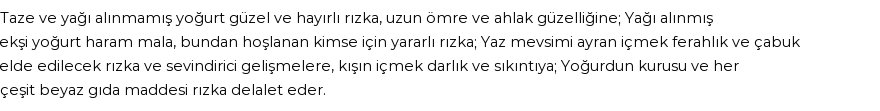 Taze ve yağı alınmamış yoğurt güzel ve hayırlı rızka, uzun ömre ve ahlak güzelliğine; Yağı alınmış ekşi yoğurt haram mala, bundan hoşlanan kimse için yararlı rızka; Yaz mevsimi ayran içmek ferahlık ve çabuk elde edilecek rızka ve sevindirici gelişmelere, kışın içmek darlık ve sıkıntıya; Yoğurdun kurusu ve her çeşit beyaz gıda maddesi rızka delalet eder.